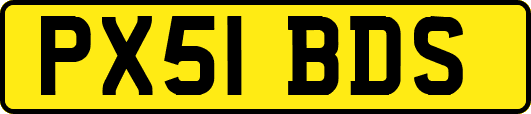 PX51 BDS